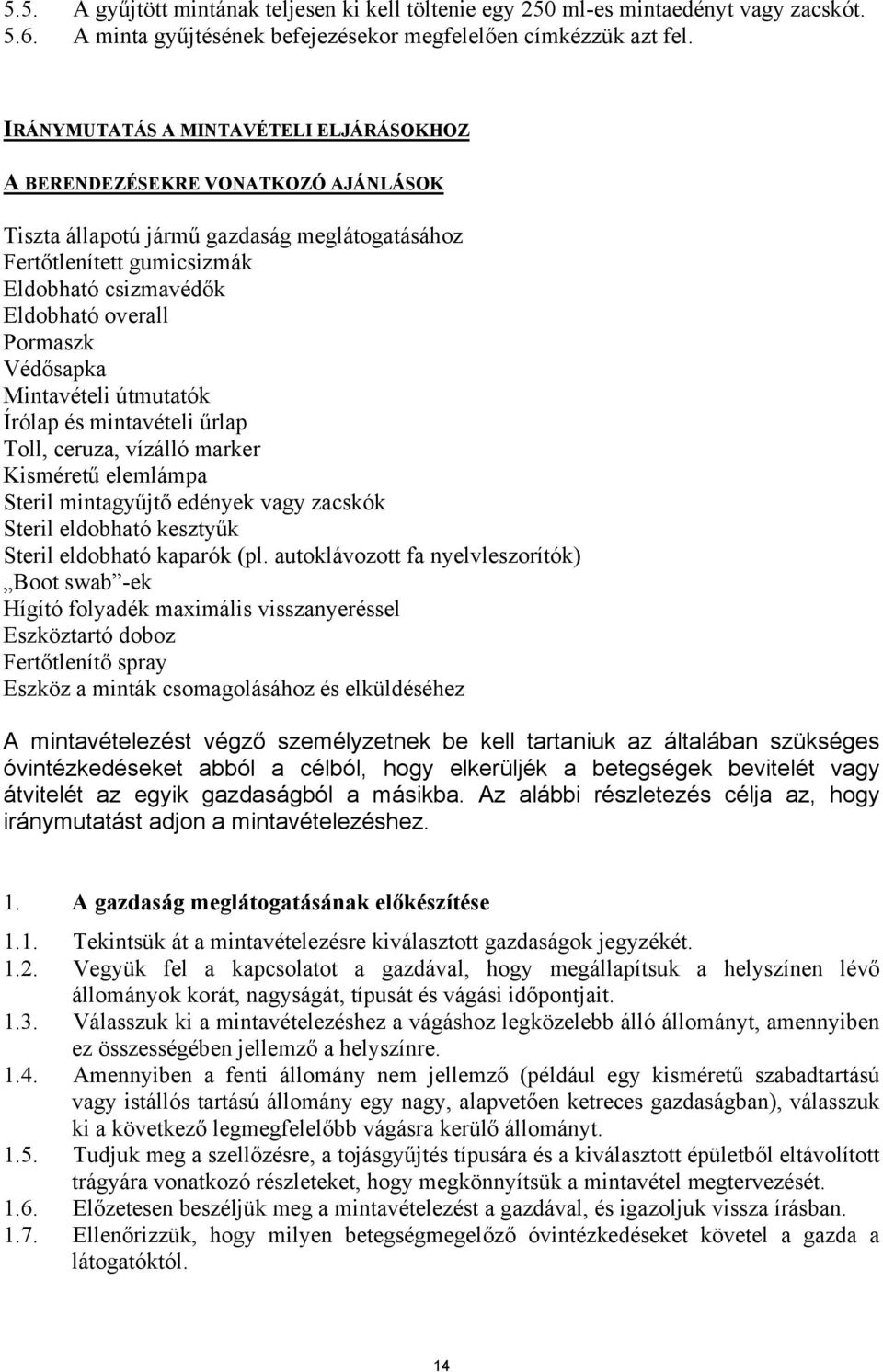 5.5. A gyűjtött mintának teljesen ki kell töltenie egy 250 ml-es mintaedényt vagy zacskót.
5.6. A minta gyűjtésének befejezésekor megfelelően címkézzük azt fel.

IRÁNYMUTATÁS A MINTAVÉTELI ELJÁRÁSOKHOZ

A BERENDEZÉSEKRE VONATKOZÓ AJÁNLÁSOK

Tiszta állapotú jármű gazdaság meglátogatásához
Fertőtlenített gumicsizmák
Eldobható csizmavédők
Eldobható overall
Pormaszk
Védősapka
Mintavételi útmutatók
Írólap és mintavételi űrlap
Toll, ceruza, vízálló marker
Kisméretű elemlámpa
Steril mintagyűjtő edények vagy zacskók
Steril eldobható kesztyűk
Steril eldobható kaparók (pl. autoklávozott fa nyelvleszorítók)
„Boot swab”-ek
Hígító folyadék maximális visszanyeréssel
Eszköztartó doboz
Fertőtlenítő spray
Eszköz a minták csomagolásához és elküldéséhez

A mintavételezést végző személyzetnek be kell tartaniuk az általában szükséges óvintézkedéseket abból a célból, hogy elkerüljék a betegségek bevitelét vagy átvitelét az egyik gazdaságból a másikba. Az alábbi részletezés célja az, hogy iránymutatást adjon a mintavételezéshez.

1. A gazdaság meglátogatásának előkészítése

1.1. Tekintsük át a mintavételezésre kiválasztott gazdaságok jegyzékét.
1.2. Vegyük fel a kapcsolatot a gazdával, hogy megállapítsuk a helyszínen lévő állományok korát, nagyságát, típusát és vágási időpontjait.
1.3. Válasszuk ki a mintavételezéshez a vágáshoz legközelebb álló állományt, amennyiben ez összességében jellemző a helyszínre.
1.4. Amennyiben a fenti állomány nem jellemző (például egy kisméretű szabadtartású vagy istállós tartású állomány egy nagy, alapvetően ketreces gazdaságban), válasszuk ki a következő legmegfelelőbb vágásra kerülő állományt.
1.5. Tudjuk meg a szellőzésre, a tojásgyűjtés típusára és a kiválasztott épületből eltávolított trágyára vonatkozó részleteket, hogy megkönnyítsük a mintavétel megtervezését.
1.6. Előzetesen beszéljük meg a mintavételezést a gazdával, és igazoljuk vissza írásban.
1.7. Ellenőrizzük, hogy milyen betegségmegelőző óvintézkedéseket követel a gazda a látogatóktól.

14